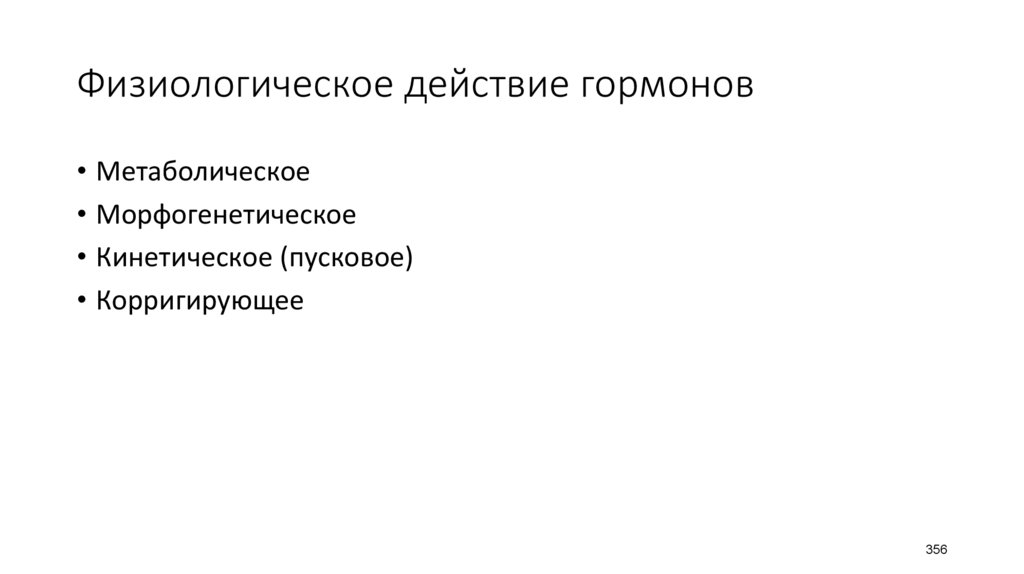 Физиологическое действие гормонов

• Метаболическое
• Морфогенетическое
• Кинетическое (пусковое)
• Корригирующее

356